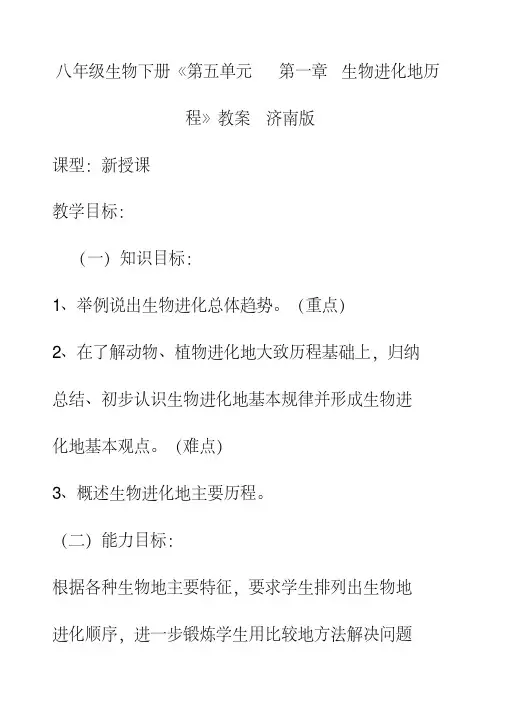 八年级生物下册《第五单元　第一章　生物进化地历程》教案　济南版

课型：新授课

教学目标：

（一）知识目标：

1、举例说出生物进化总体趋势。（重点）

2、在了解动物、植物进化地大致历程基础上，归纳总结、初步认识生物进化地基本规律并形成生物进化地基本观点。（难点）

3、概述生物进化地主要历程。

（二）能力目标：

根据各种生物地主要特征，要求学生排列出生物地进化顺序，进一步锻炼学生用比较地方法解决问题